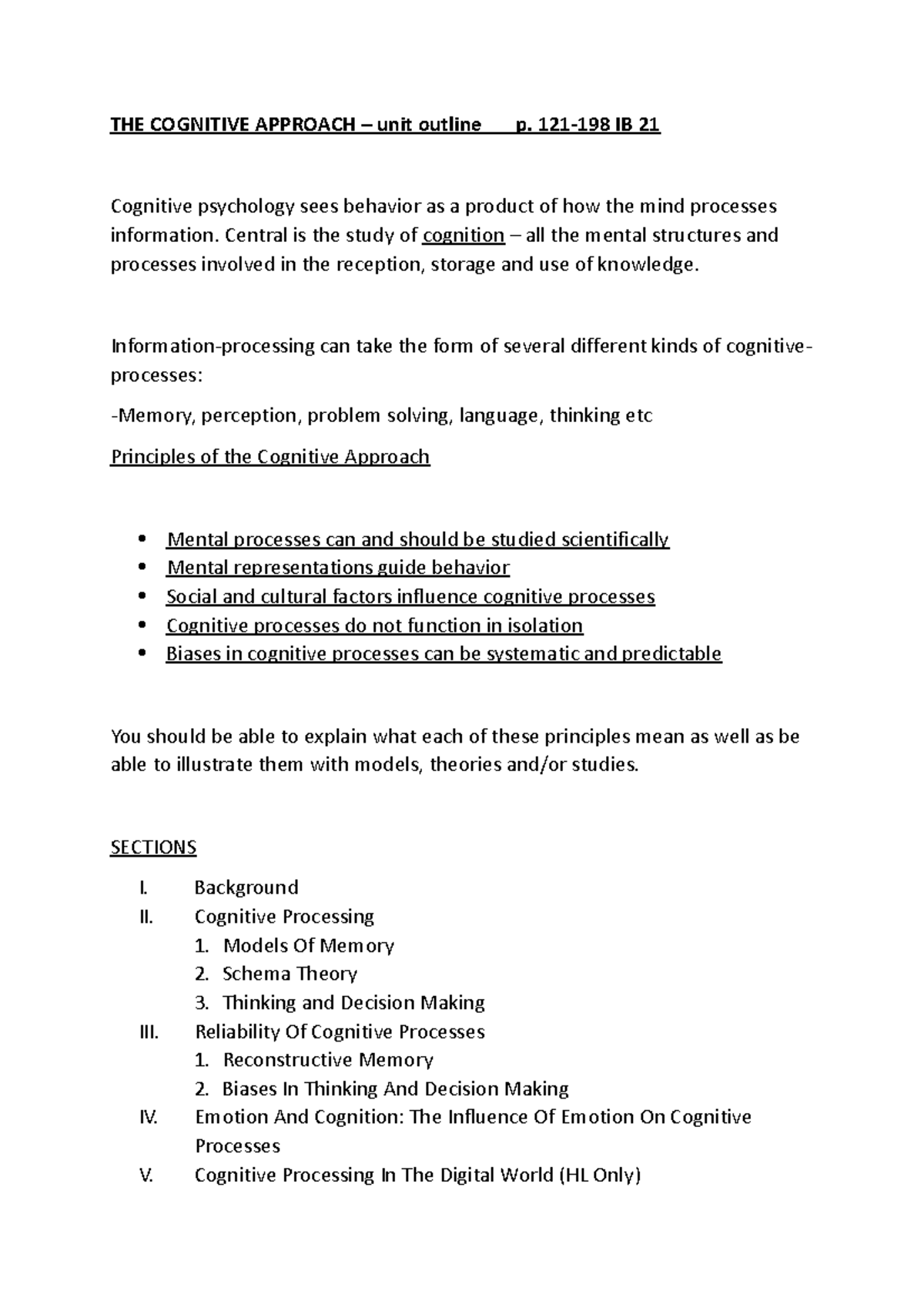 THE COGNITIVE APPROACH – unit outline p. 121-198 IB 21

Cognitive psychology sees behavior as a product of how the mind processes information. Central is the study of cognition – all the mental structures and processes involved in the reception, storage and use of knowledge.

Information-processing can take the form of several different kinds of cognitive-processes:

-Memory, perception, problem solving, language, thinking etc

Principles of the Cognitive Approach

• Mental processes can and should be studied scientifically
• Mental representations guide behavior
• Social and cultural factors influence cognitive processes
• Cognitive processes do not function in isolation
• Biases in cognitive processes can be systematic and predictable

You should be able to explain what each of these principles mean as well as be able to illustrate them with models, theories and/or studies.

SECTIONS

I. Background
II. Cognitive Processing
1. Models Of Memory
2. Schema Theory
3. Thinking and Decision Making
III. Reliability Of Cognitive Processes
1. Reconstructive Memory
2. Biases In Thinking And Decision Making
IV. Emotion And Cognition: The Influence Of Emotion On Cognitive Processes
V. Cognitive Processing In The Digital World (HL Only)